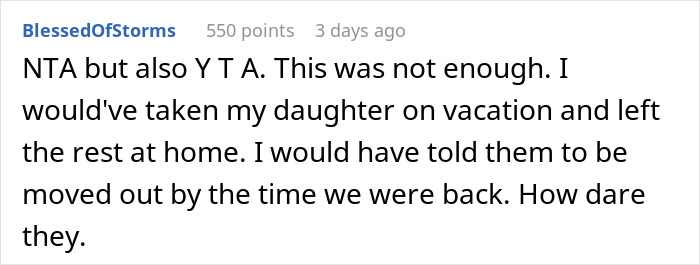 BlessedOfStorms 550 points 3 days ago

NTA but also Y T A. This was not enough. I would've taken my daughter on vacation and left the rest at home. I would have told them to be moved out by the time we were back. How dare they.